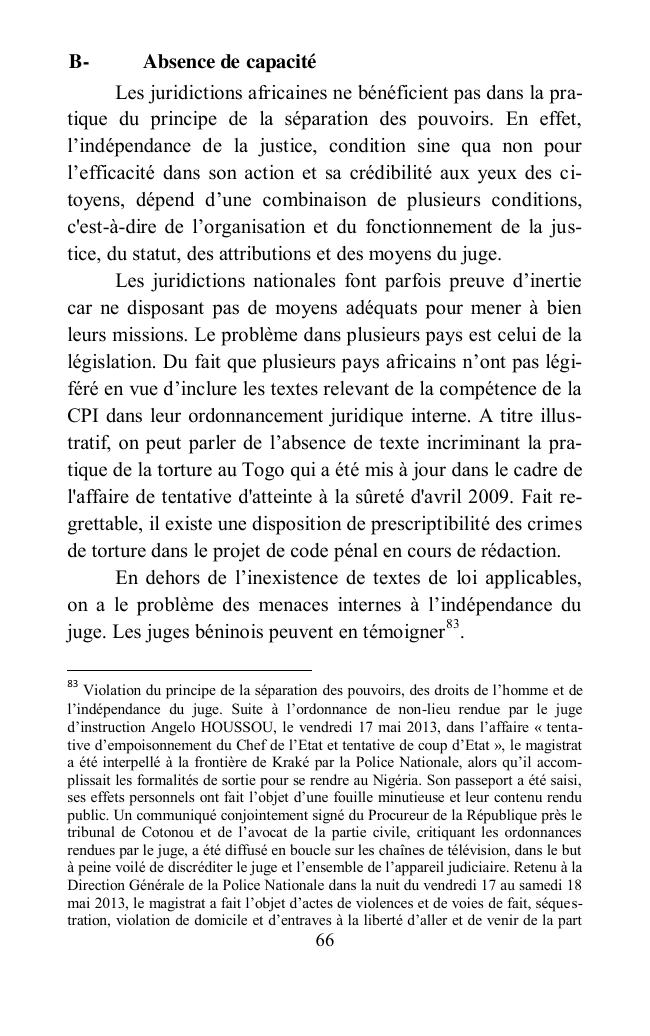 B- Absence de capacité

Les juridictions africaines ne bénéficient pas dans la pratique du principe de la séparation des pouvoirs. En effet, l'indépendance de la justice, condition sine qua non pour l'efficacité dans son action et sa crédibilité aux yeux des citoyens, dépend d'une combinaison de plusieurs conditions, c'est-à-dire de l'organisation et du fonctionnement de la justice, du statut, des attributions et des moyens du juge.

Les juridictions nationales font parfois preuve d'inertie car ne disposant pas de moyens adéquats pour mener à bien leurs missions. Le problème dans plusieurs pays est celui de la législation. Du fait que plusieurs pays africains n'ont pas légiféré en vue d'inclure les textes relevant de la compétence de la CPI dans leur ordonnancement juridique interne. A titre illustratif, on peut parler de l'absence de texte incriminant la pratique de la torture au Togo qui a été mis à jour dans le cadre de l'affaire de tentative d'atteinte à la sûreté d'avril 2009. Fait regrettable, il existe une disposition de prescriptibilité des crimes de torture dans le projet de code pénal en cours de rédaction.

En dehors de l'inexistence de textes de loi applicables, on a le problème des menaces internes à l'indépendance du juge. Les juges béninois peuvent en témoigner$^{83}$.

$^{83}$ Violation du principe de la séparation des pouvoirs, des droits de l'homme et de l'indépendance du juge. Suite à l'ordonnance de non-lieu rendue par le juge d'instruction Angelo HOUSSOU, le vendredi 17 mai 2013, dans l'affaire « tentative d'empoisonnement du Chef de l'Etat et tentative de coup d'Etat », le magistrat a été interpellé à la frontière de Kraké par la Police Nationale, alors qu'il accomplissait les formalités de sortie pour se rendre au Nigéria. Son passeport a été saisi, ses effets personnels ont fait l'objet d'une fouille minutieuse et leur contenu rendu public. Un communiqué conjointement signé du Procureur de la République près le tribunal de Cotonou et de l'avocat de la partie civile, critiquant les ordonnances rendues par le juge, a été diffusé en boucle sur les chaînes de télévision, dans le but à peine voilé de discréditer le juge et l'ensemble de l'appareil judiciaire. Retenu à la Direction Générale de la Police Nationale dans la nuit du vendredi 17 au samedi 18 mai 2013, le magistrat a fait l'objet d'actes de violences et de voies de fait, séquestration, violation de domicile et d'entraves à la liberté d'aller et de venir de la part

66